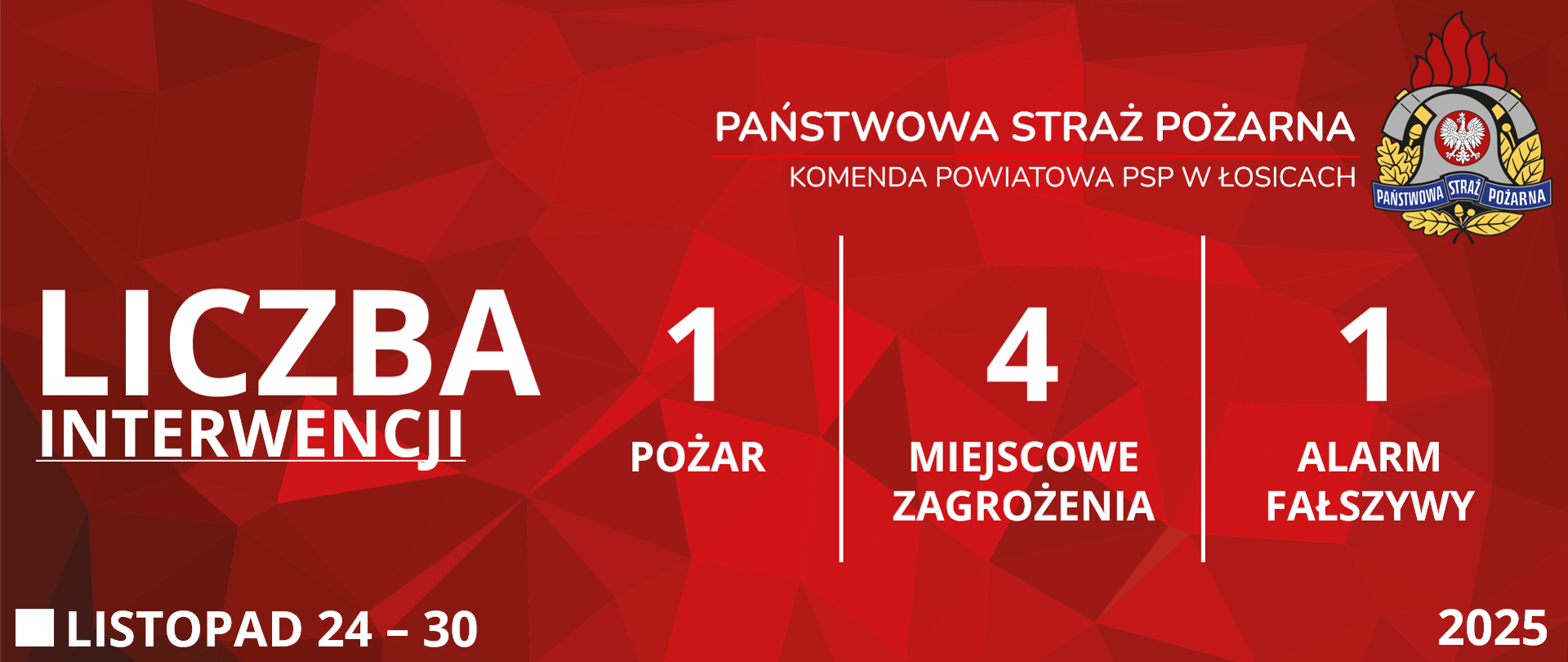 PAŃSTWOWA STRAŻ POŻARNA
KOMENDA POWIATOWA PSP W ŁOSICACH

PAŃSTWOWA STRAŻ POŻARNA

LICZBA
INTERWENCJI

1
POŻAR

4
MIEJSCOWE ZAGROŻENIA

1
ALARM FAŁSZYWY

LISTOPAD 24 – 30

2025